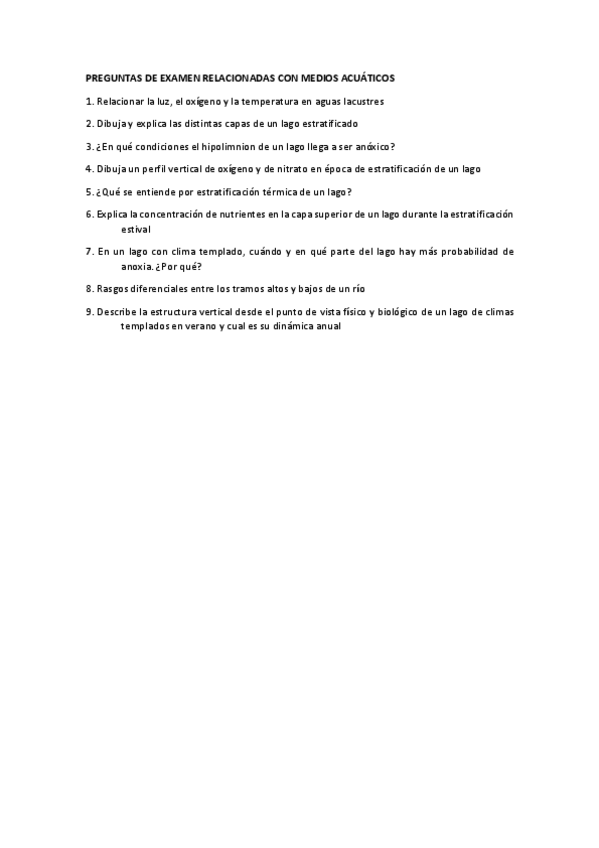 PREGUNTAS DE EXAMEN RELACIONADAS CON MEDIOS ACUÁTICOS

1. Relacionar la luz, el oxígeno y la temperatura en aguas lacustres

2. Dibuja y explica las distintas capas de un lago estratificado

3. ¿En qué condiciones el hipolimnion de un lago llega a ser anóxico?

4. Dibuja un perfil vertical de oxígeno y de nitrato en época de estratificación de un lago

5. ¿Qué se entiende por estratificación térmica de un lago?

6. Explica la concentración de nutrientes en la capa superior de un lago durante la estratificación estival

7. En un lago con clima templado, cuándo y en qué parte del lago hay más probabilidad de anoxia. ¿Por qué?

8. Rasgos diferenciales entre los tramos altos y bajos de un río

9. Describe la estructura vertical desde el punto de vista físico y biológico de un lago de climas templados en verano y cual es su dinámica anual